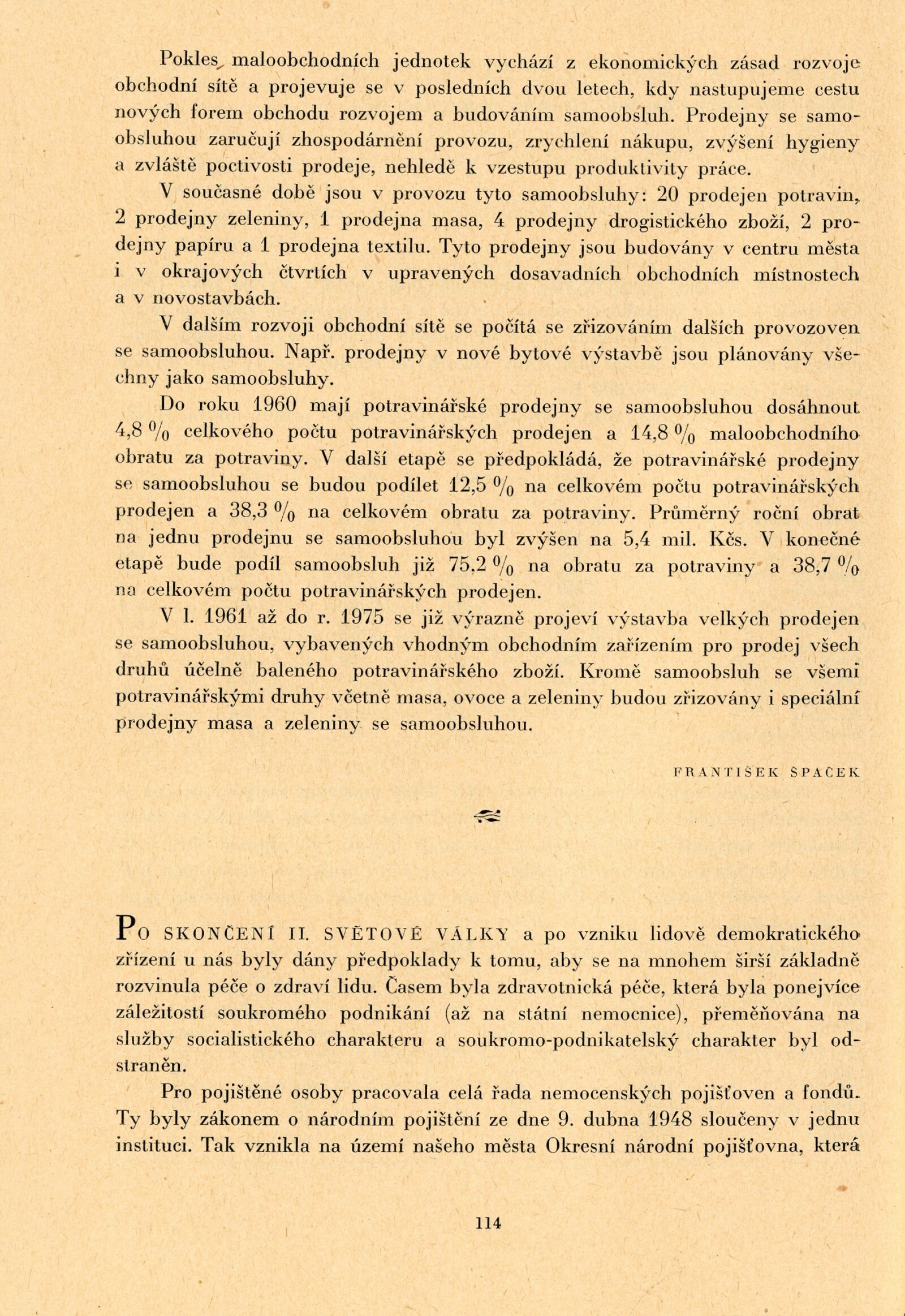 Pokles maloobchodních jednotek vychází z ekonomických zásad rozvoje obchodní sítě a projevuje se v posledních dvou letech, kdy nastupujeme cestu nových forem obchodu rozvojem a budováním samoobsluh. Prodejny se samoobsluhou zaručují zhospodárnění provozu, zrychlení nákupu, zvýšení hygieny a zvláště poctivosti prodeje, nehledě k vzestupu produktivity práce.

V současné době jsou v provozu tyto samoobsluhy: 20 prodejen potravin, 2 prodejny zeleniny, 1 prodejna masa, 4 prodejny drogistického zboží, 2 prodejny papíru a 1 prodejna textilu. Tyto prodejny jsou budovány v centru města i v okrajových čtvrtích v upravených dosavadních obchodních místnostech a v novostavbách.

V dalším rozvoji obchodní sítě se počítá se zřizováním dalších provozoven se samoobsluhou. Např. prodejny v nové bytové výstavbě jsou plánovány všechny jako samoobsluhy.

Do roku 1960 mají potravinářské prodejny se samoobsluhou dosáhnout 4,8 % celkového počtu potravinářských prodejen a 14,8 % maloobchodního obratu za potraviny. V další etapě se předpokládá, že potravinářské prodejny se samoobsluhou se budou podílet 12,5 % na celkovém počtu potravinářských prodejen a 38,3 % na celkovém obratu za potraviny. Průměrný roční obrat na jednu prodejnu se samoobsluhou byl zvýšen na 5,4 mil. Kčs. V konečné etapě bude podíl samoobsluh již 75,2 % na obratu za potraviny a 38,7 % na celkovém počtu potravinářských prodejen.

V l. 1961 až do r. 1975 se již výrazně projeví výstavba velkých prodejen se samoobsluhou, vybavených vhodným obchodním zařízením pro prodej všech druhů účelně baleného potravinářského zboží. Kromě samoobsluh se všemi potravinářskými druhy včetně masa, ovoce a zeleniny budou zřizovány i speciální prodejny masa a zeleniny se samoobsluhou.

FRANTIŠEK ŠPAČEK

PO SKONČENÍ II. SVĚTOVÉ VÁLKY a po vzniku lidově demokratického zřízení u nás byly dány předpoklady k tomu, aby se na mnohem širší základně rozvinula péče o zdraví lidu. Časem byla zdravotnická péče, která byla ponejvíce záležitostí soukromého podnikání (až na státní nemocnice), přeměňována na služby socialistického charakteru a soukromo-podnikatelský charakter byl odstraněn.

Pro pojištěné osoby pracovala celá řada nemocenských pojišťoven a fondů. Ty byly zákonem o národním pojištění ze dne 9. dubna 1948 sloučeny v jednu instituci. Tak vznikla na území našeho města Okresní národní pojišťovna, která

114